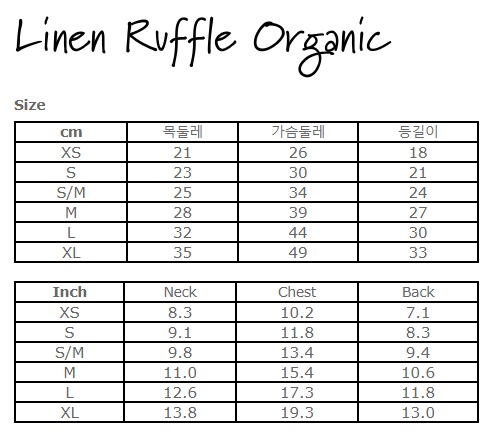 Linen Ruffle Organic

Size

| cm | 목둘레 | 가슴둘레 | 등길이 |
|---|---|---|---|
| XS | 21 | 26 | 18 |
| S | 23 | 30 | 21 |
| S/M | 25 | 34 | 24 |
| M | 28 | 39 | 27 |
| L | 32 | 44 | 30 |
| XL | 35 | 49 | 33 |

| Inch | Neck | Chest | Back |
|---|---|---|---|
| XS | 8.3 | 10.2 | 7.1 |
| S | 9.1 | 11.8 | 8.3 |
| S/M | 9.8 | 13.4 | 9.4 |
| M | 11.0 | 15.4 | 10.6 |
| L | 12.6 | 17.3 | 11.8 |
| XL | 13.8 | 19.3 | 13.0 |